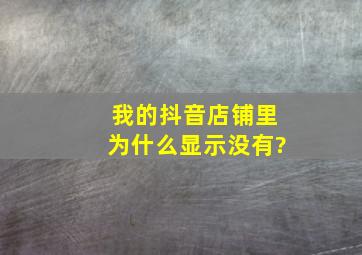 我的抖音店铺里
为什么显示没有?